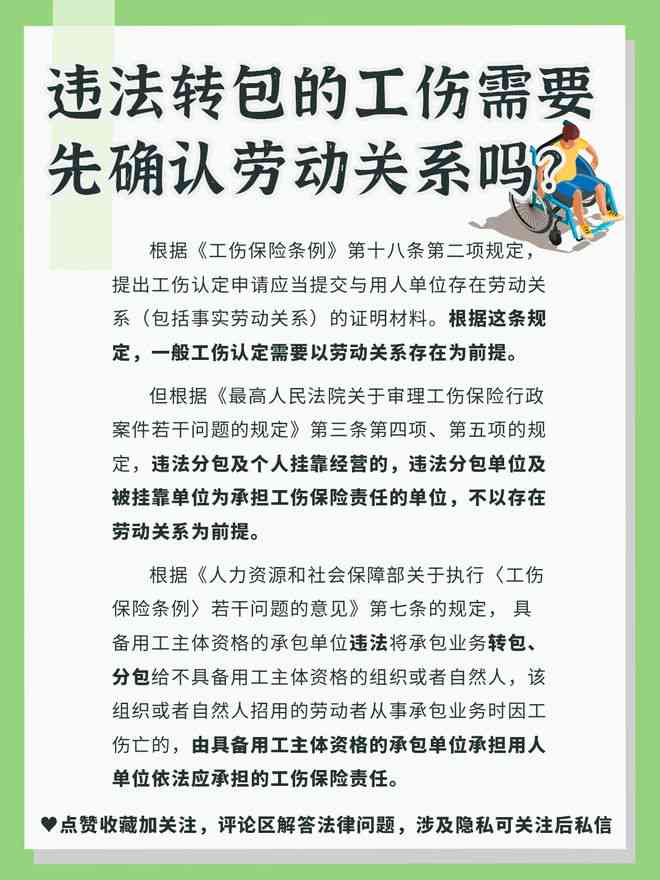 违法转包的工伤需要先确认劳动关系吗?

根据《工伤保险条例》第十八条第二项规定，提出工伤认定申请应当提交与用人单位存在劳动关系（包括事实劳动关系）的证明材料。根据这条规定，一般工伤认定需要以劳动关系存在为前提。

但根据《最高人民法院关于审理工伤保险行政案件若干问题的规定》第三条第四项、第五项的规定，违法分包及个人挂靠经营的，违法分包单位及被挂靠单位为承担工伤保险责任的单位，不以存在劳动关系为前提。

根据《人力资源和社会保障部关于执行〈工伤保险条例〉若干问题的意见》第七条的规定，具备用工主体资格的承包单位违法将承包业务转包、分包给不具备用工主体资格的组织或者自然人，该组织或者自然人招用的劳动者从事承包业务时因工伤亡的，由具备用工主体资格的承包单位承担用人单位依法应承担的工伤保险责任。

♥点赞收藏加关注，评论区解答法律问题，涉及隐私可关注后私信